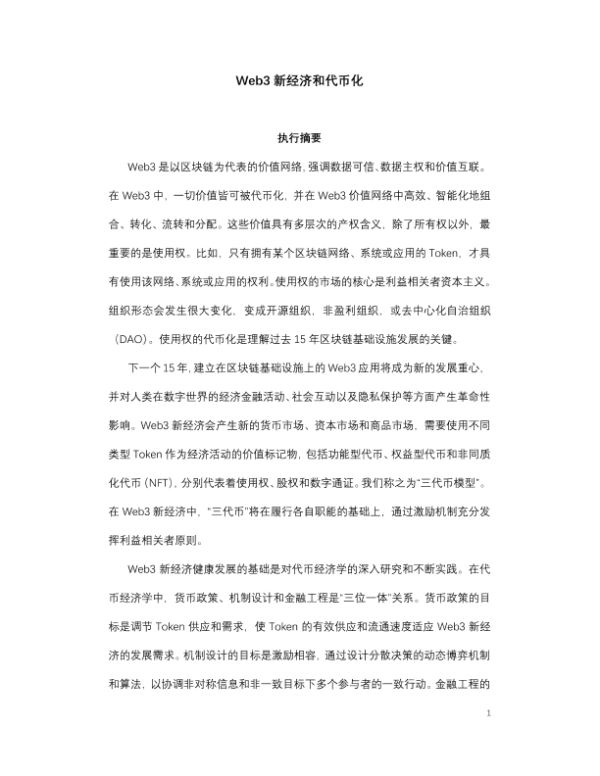 Web3 新经济和代币化

执行摘要

Web3 是以区块链为代表的价值网络，强调数据可信、数据主权和价值互联。在 Web3 中，一切价值皆可被代币化，并在 Web3 价值网络中高效、智能化地组合、转化、流转和分配。这些价值具有多层次的产权含义，除了所有权以外，最重要的是使用权。比如，只有拥有某个区块链网络、系统或应用的 Token，才具有使用该网络、系统或应用的权利。使用权的市场的核心是利益相关者资本主义。组织形态会发生很大变化，变成开源组织，非盈利组织，或去中心化自治组织（DAO）。使用权的代币化是理解过去 15 年区块链基础设施发展的关键。

下一个 15 年，建立在区块链基础设施上的 Web3 应用将成为新的发展重心，并对人类在数字世界的经济金融活动、社会互动以及隐私保护等方面产生革命性影响。Web3 新经济会产生新的货币市场、资本市场和商品市场，需要使用不同类型 Token 作为经济活动的价值标记物，包括功能型代币、权益型代币和非同质化代币（NFT），分别代表着使用权、股权和数字通证。我们称之为“三代币模型”。在 Web3 新经济中，“三代币”将在履行各自职能的基础上，通过激励机制充分发挥利益相关者原则。

Web3 新经济健康发展的基础是对代币经济学的深入研究和不断实践。在代币经济学中，货币政策、机制设计和金融工程是“三位一体”关系。货币政策的目标是调节 Token 供应和需求，使 Token 的有效供应和流通速度适应 Web3 新经济的发展需求。机制设计的目标是激励相容，通过设计分散决策的动态博弈机制和算法，以协调非对称信息和非一致目标下多个参与者的一致行动。金融工程的

1